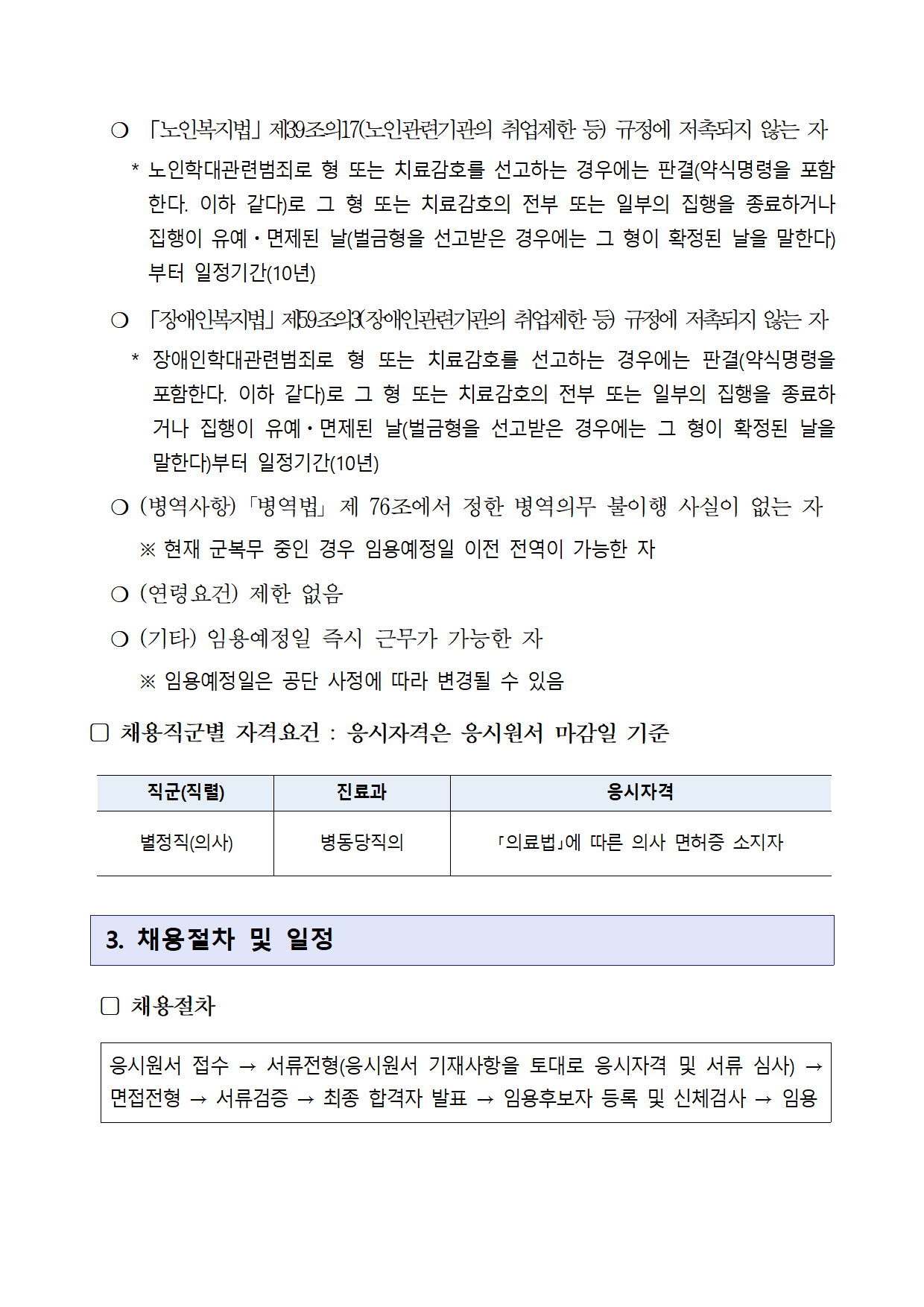 ❍ 「노인복지법」 제39조의17(노인관련기관의 취업제한 등) 규정에 저촉되지 않는 자

* 노인학대관련범죄로 형 또는 치료감호를 선고하는 경우에는 판결(약식명령을 포함한다. 이하 같다)로 그 형 또는 치료감호의 전부 또는 일부의 집행을 종료하거나 집행이 유예·면제된 날(벌금형을 선고받은 경우에는 그 형이 확정된 날을 말한다)부터 일정기간(10년)

❍ 「장애인복지법」 제59조의3(장애인관련기관의 취업제한 등) 규정에 저촉되지 않는 자

* 장애인학대관련범죄로 형 또는 치료감호를 선고하는 경우에는 판결(약식명령을 포함한다. 이하 같다)로 그 형 또는 치료감호의 전부 또는 일부의 집행을 종료하거나 집행이 유예·면제된 날(벌금형을 선고받은 경우에는 그 형이 확정된 날을 말한다)부터 일정기간(10년)

❍ (병역사항) 「병역법」 제 76조에서 정한 병역의무 불이행 사실이 없는 자

※ 현재 군복무 중인 경우 임용예정일 이전 전역이 가능한 자

❍ (연령요건) 제한 없음

❍ (기타) 임용예정일 즉시 근무가 가능한 자

※ 임용예정일은 공단 사정에 따라 변경될 수 있음

▢ 채용직군별 자격요건 : 응시자격은 응시원서 마감일 기준

| 직군(직렬) | 진료과 | 응시자격 |
|---|---|---|
| 별정직(의사) | 병동당직의 | 「의료법」에 따른 의사 면허증 소지자 |

3. 채용절차 및 일정

▢ 채용절차

응시원서 접수 → 서류전형(응시원서 기재사항을 토대로 응시자격 및 서류 심사) → 면접전형 → 서류검증 → 최종 합격자 발표 → 임용후보자 등록 및 신체검사 → 임용